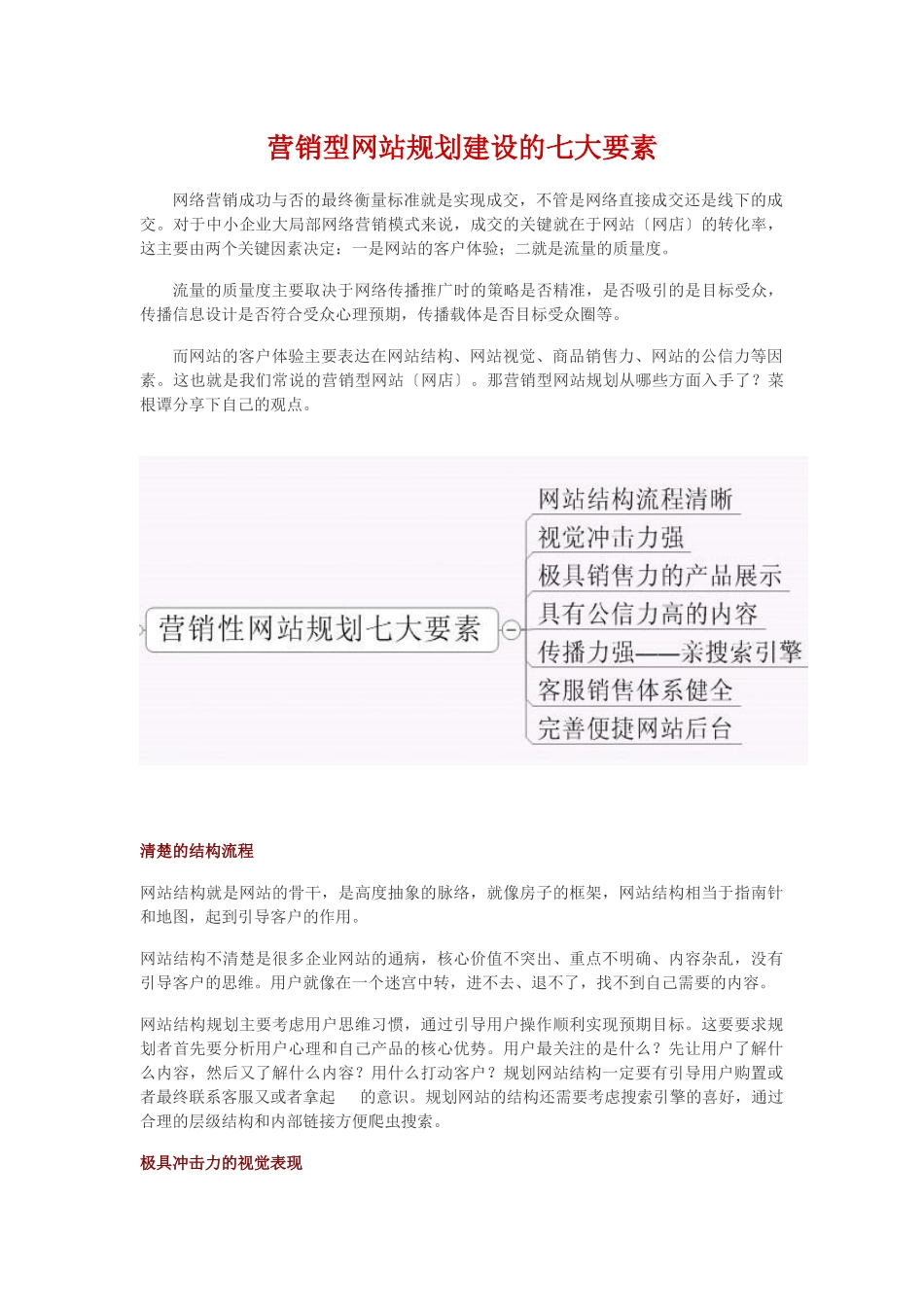 营销型网站规划建设的七大要素

网络营销成功与否的最终衡量标准就是实现成交，不管是网络直接成交还是线下的成交。对于中小企业大局部网络营销模式来说，成交的关键就在于网站〔网店〕的转化率，这主要由两个关键因素决定：一是网站的客户体验；二就是流量的质量度。

流量的质量度主要取决于网络传播推广时的策略是否精准，是否吸引的是目标受众，传播信息设计是否符合受众心理预期，传播载体是否目标受众圈等。

而网站的客户体验主要表达在网站结构、网站视觉、商品销售力、网站的公信力等因素。这也就是我们常说的营销型网站〔网店〕。那营销型网站规划从哪些方面入手了？菜根谭分享下自己的观点。

营销性网站规划七大要素

网站结构流程清晰

视觉冲击力强

极具销售力的产品展示

具有公信力高的内容

传播力强——亲搜索引擎

客服销售体系健全

完善便捷网站后台

清楚的结构流程

网站结构就是网站的骨干，是高度抽象的脉络，就像房子的框架，网站结构相当于指南针和地图，起到引导客户的作用。

网站结构不清楚是很多企业网站的通病，核心价值不突出、重点不明确、内容杂乱，没有引导客户的思维。用户就像在一个迷宫中转，进不去、退不了，找不到自己需要的内容。

网站结构规划主要考虑用户思维习惯，通过引导用户操作顺利实现预期目标。这要要求规划者首先要分析用户心理和自己产品的核心优势。用户最关注的是什么？先让用户了解什么内容，然后又了解什么内容？用什么打动客户？规划网站结构一定要有引导用户购置或者最终联系客服又或者拿起 的意识。规划网站的结构还需要考虑搜索引擎的喜好，通过合理的层级结构和内部链接方便爬虫搜索。

极具冲击力的视觉表现